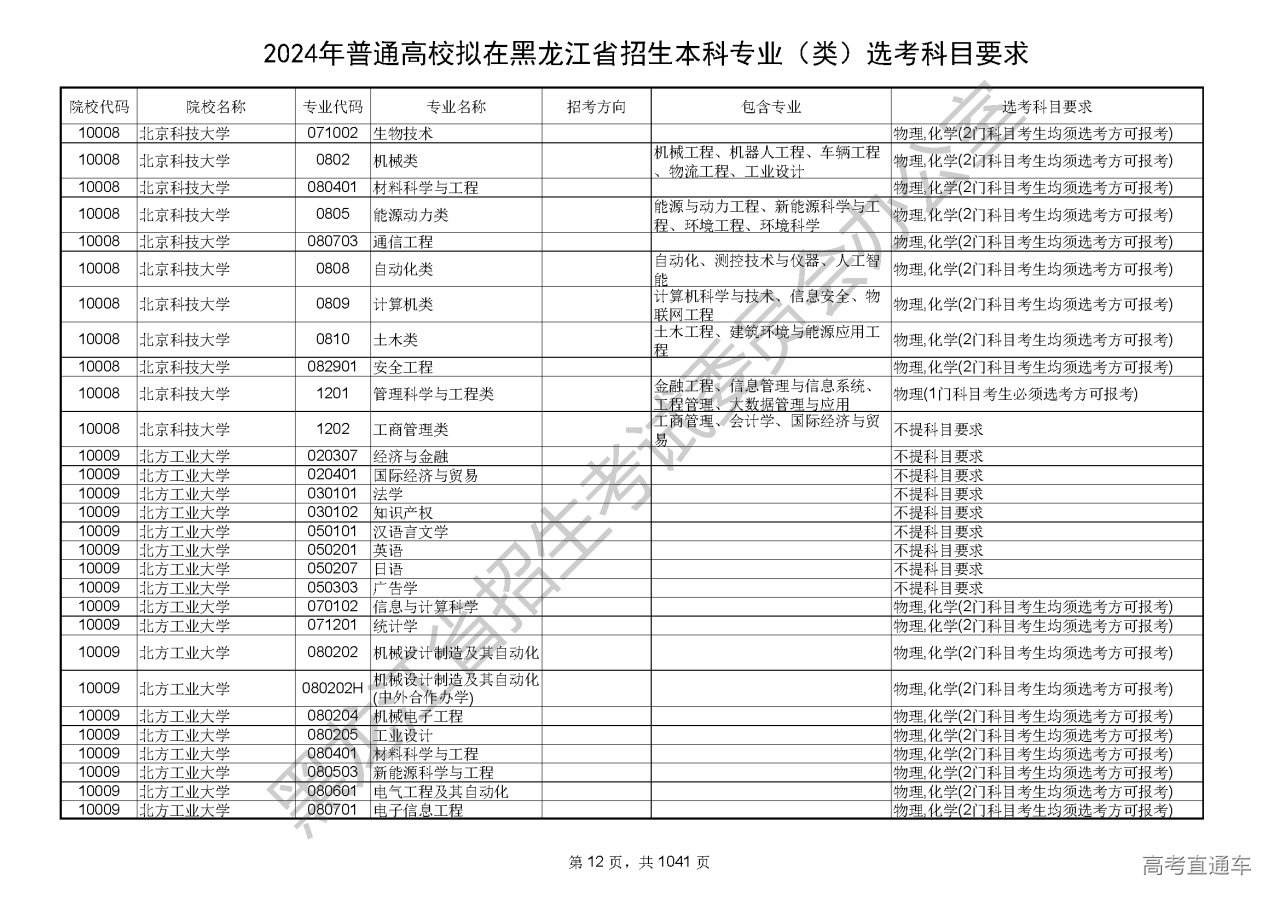 2024年普通高校拟在黑龙江省招生本科专业（类）选考科目要求

| 院校代码 | 院校名称 | 专业代码 | 专业名称 | 招考方向 | 包含专业 | 选考科目要求 |
|---|---|---|---|---|---|---|
| 10008 | 北京科技大学 | 071002 | 生物技术 | | | 物理,化学(2门科目考生均须选考方可报考) |
| 10008 | 北京科技大学 | 0802 | 机械类 | | 机械工程、机器人工程、车辆工程、物流工程、工业设计 | 物理,化学(2门科目考生均须选考方可报考) |
| 10008 | 北京科技大学 | 080401 | 材料科学与工程 | | | 物理,化学(2门科目考生均须选考方可报考) |
| 10008 | 北京科技大学 | 0805 | 能源动力类 | | 能源与动力工程、新能源科学与工程、环境工程、环境科学 | 物理,化学(2门科目考生均须选考方可报考) |
| 10008 | 北京科技大学 | 080703 | 通信工程 | | | 物理,化学(2门科目考生均须选考方可报考) |
| 10008 | 北京科技大学 | 0808 | 自动化类 | | 自动化、测控技术与仪器、人工智能 | 物理,化学(2门科目考生均须选考方可报考) |
| 10008 | 北京科技大学 | 0809 | 计算机类 | | 计算机科学与技术、信息安全、物联网工程 | 物理,化学(2门科目考生均须选考方可报考) |
| 10008 | 北京科技大学 | 0810 | 土木类 | | 土木工程、建筑环境与能源应用工程 | 物理,化学(2门科目考生均须选考方可报考) |
| 10008 | 北京科技大学 | 082901 | 安全工程 | | | 物理,化学(2门科目考生均须选考方可报考) |
| 10008 | 北京科技大学 | 1201 | 管理科学与工程类 | | 金融工程、信息管理与信息系统、工程管理、大数据管理与应用 | 物理(1门科目考生必须选考方可报考) |
| 10008 | 北京科技大学 | 1202 | 工商管理类 | | 工商管理、会计学、国际经济与贸易 | 不提科目要求 |
| 10009 | 北方工业大学 | 020307 | 经济与金融 | | | 不提科目要求 |
| 10009 | 北方工业大学 | 020401 | 国际经济与贸易 | | | 不提科目要求 |
| 10009 | 北方工业大学 | 030101 | 法学 | | | 不提科目要求 |
| 10009 | 北方工业大学 | 030102 | 知识产权 | | | 不提科目要求 |
| 10009 | 北方工业大学 | 050101 | 汉语言文学 | | | 不提科目要求 |
| 10009 | 北方工业大学 | 050201 | 英语 | | | 不提科目要求 |
| 10009 | 北方工业大学 | 050207 | 日语 | | | 不提科目要求 |
| 10009 | 北方工业大学 | 050303 | 广告学 | | | 不提科目要求 |
| 10009 | 北方工业大学 | 070102 | 信息与计算科学 | | | 物理,化学(2门科目考生均须选考方可报考) |
| 10009 | 北方工业大学 | 071201 | 统计学 | | | 物理,化学(2门科目考生均须选考方可报考) |
| 10009 | 北方工业大学 | 080202 | 机械设计制造及其自动化 | | | 物理,化学(2门科目考生均须选考方可报考) |
| 10009 | 北方工业大学 | 080202H | 机械设计制造及其自动化(中外合作办学) | | | 物理,化学(2门科目考生均须选考方可报考) |
| 10009 | 北方工业大学 | 080204 | 机械电子工程 | | | 物理,化学(2门科目考生均须选考方可报考) |
| 10009 | 北方工业大学 | 080205 | 工业设计 | | | 物理,化学(2门科目考生均须选考方可报考) |
| 10009 | 北方工业大学 | 080401 | 材料科学与工程 | | | 物理,化学(2门科目考生均须选考方可报考) |
| 10009 | 北方工业大学 | 080503 | 新能源科学与工程 | | | 物理,化学(2门科目考生均须选考方可报考) |
| 10009 | 北方工业大学 | 080601 | 电气工程及其自动化 | | | 物理,化学(2门科目考生均须选考方可报考) |
| 10009 | 北方工业大学 | 080701 | 电子信息工程 | | | 物理,化学(2门科目考生均须选考方可报考) |

黑龙江省招生考试委员会办公室

第 12 页，共 1041 页

高考直通车